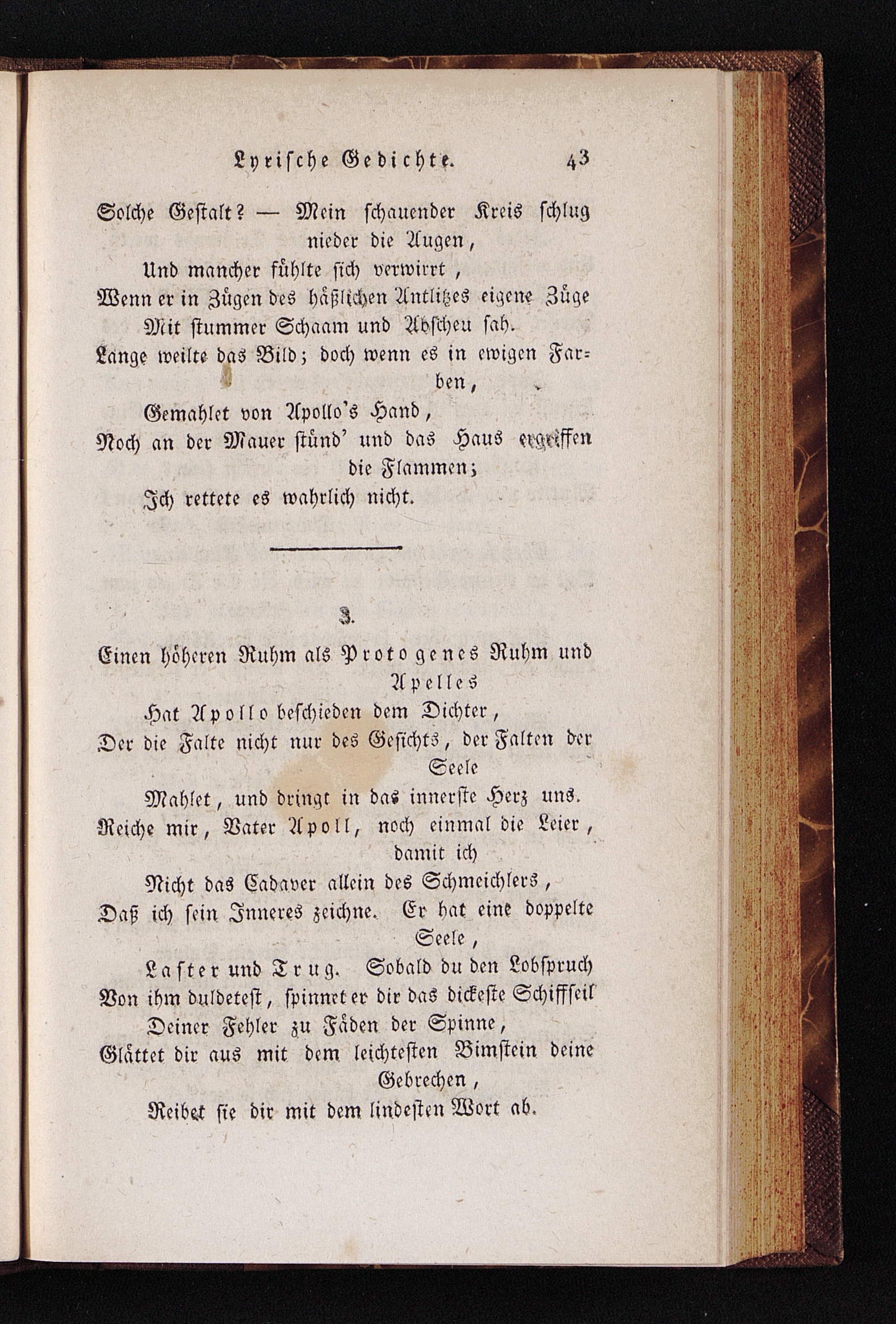 Lyrische Gedichte. 43

Solche Gestalt? — Mein schauender Kreis schlug nieder die Augen,
Und mancher fühlte sich verwirrt,
Wenn er in Zügen des häßlichen Antlitzes eigene Züge
Mit stummer Schaam und Abscheu sah.
Lange weilte das Bild; doch wenn es in ewigen Farben,
Gemahlet von Apollo's Hand,
Noch an der Mauer stünd' und das Haus ergriffen die Flammen;
Ich rettete es wahrlich nicht.

3.

Einen höheren Ruhm als Protogenes Ruhm und Apelles
Hat Apollo beschieden dem Dichter,
Der die Falte nicht nur des Gesichts, der Falten der Seele
Mahlet, und dringt in das innerste Herz uns.
Reiche mir, Vater Apoll, noch einmal die Leier, damit ich
Nicht das Cadaver allein des Schmeichlers,
Daß ich sein Inneres zeichne. Er hat eine doppelte Seele,
Laster und Trug. Sobald du den Lobspruch
Von ihm duldetest, spinnet er dir das dickeste Schiffseil
Deiner Fehler zu Fäden der Spinne,
Glättet dir aus mit dem leichtesten Bimstein deine Gebrechen,
Reibet sie dir mit dem lindesten Wort ab.